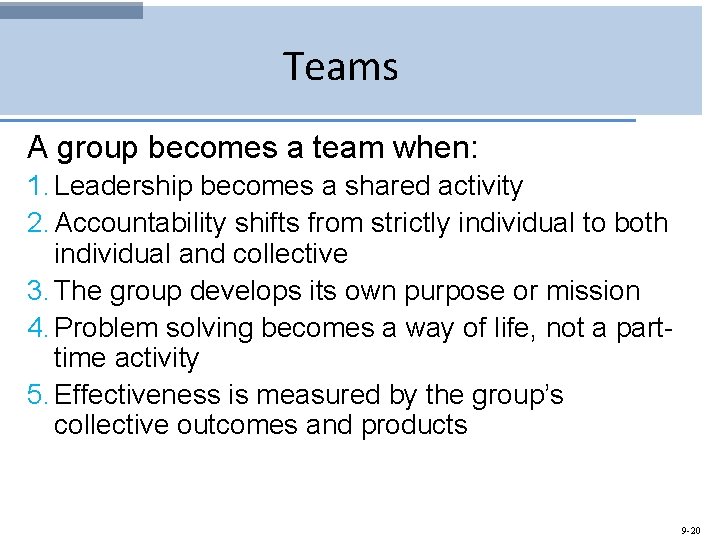 Teams

A group becomes a team when:

1. Leadership becomes a shared activity
2. Accountability shifts from strictly individual to both individual and collective
3. The group develops its own purpose or mission
4. Problem solving becomes a way of life, not a part-time activity
5. Effectiveness is measured by the group's collective outcomes and products

9-20